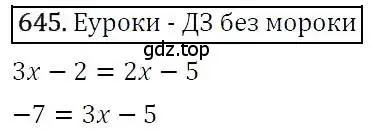 645. Еуроки - ДЗ без мороки

gdz.top

$3x - 2 = 2x - 5$

$-7 = 3x - 5$